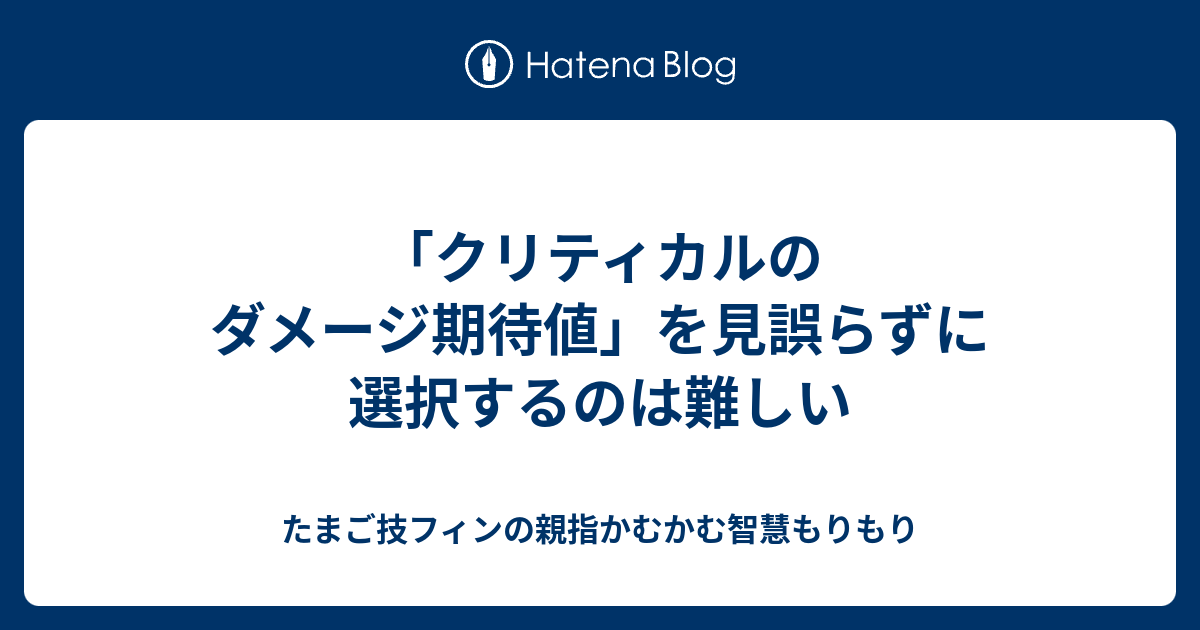 Hatena Blog

「クリティカルのダメージ期待値」を見誤らずに選択するのは難しい

たまご技フィンの親指かむかむ智慧もりもり